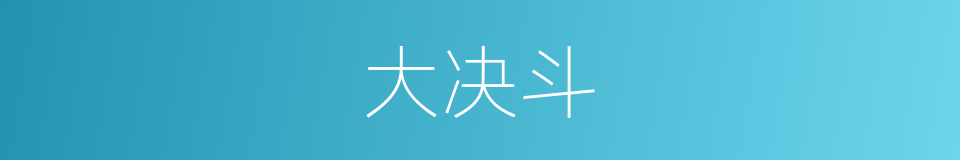 大决斗